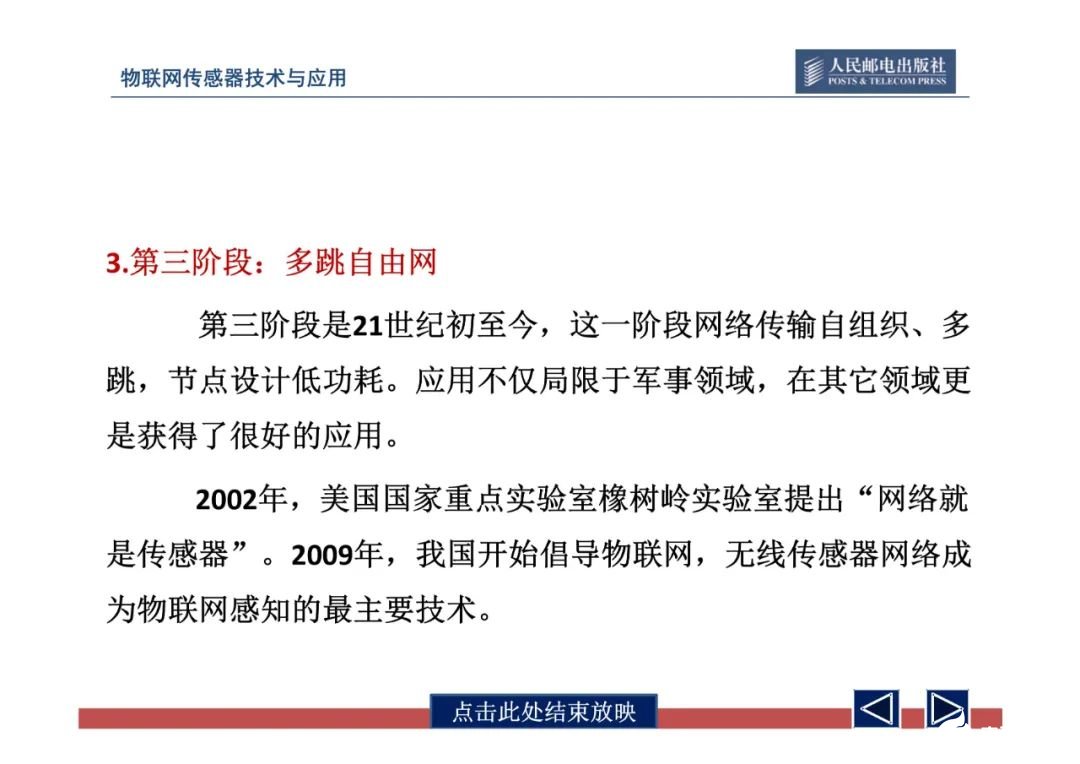 物联网传感器技术与应用

人民邮电出版社
POSTS & TELECOM PRESS

3.第三阶段：多跳自由网

第三阶段是21世纪初至今，这一阶段网络传输自组织、多跳，节点设计低功耗。应用不仅局限于军事领域，在其它领域更是获得了很好的应用。

2002年，美国国家重点实验室橡树岭实验室提出“网络就是传感器”。2009年，我国开始倡导物联网，无线传感器网络成为物联网感知的最主要技术。

点击此处结束放映